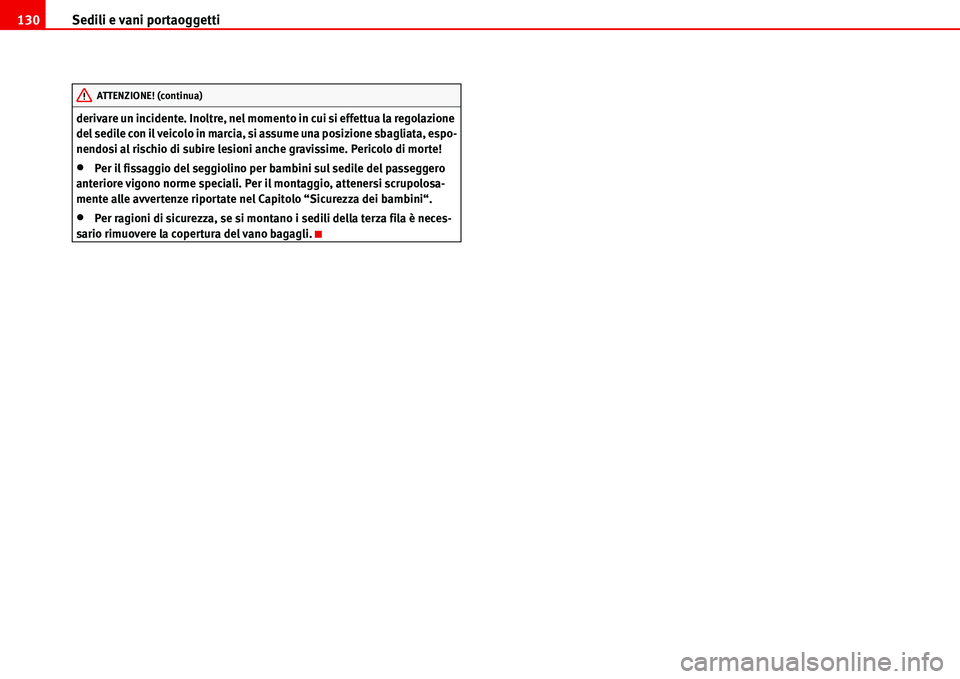 130 Sedili e vani portaoggetti

ATTENZIONE! (continua)

derivare un incidente. Inoltre, nel momento in cui si effettua la regolazione del sedile con il veicolo in marcia, si assume una posizione sbagliata, esponendosi al rischio di subire lesioni anche gravissime. Pericolo di morte!

• Per il fissaggio del seggiolino per bambini sul sedile del passeggero anteriore vigono norme speciali. Per il montaggio, attenersi scrupolosamente alle avvertenze riportate nel Capitolo “Sicurezza dei bambini“.

• Per ragioni di sicurezza, se si montano i sedili della terza fila è necessario rimuovere la copertura del vano bagagli.

carmanualsonline.info